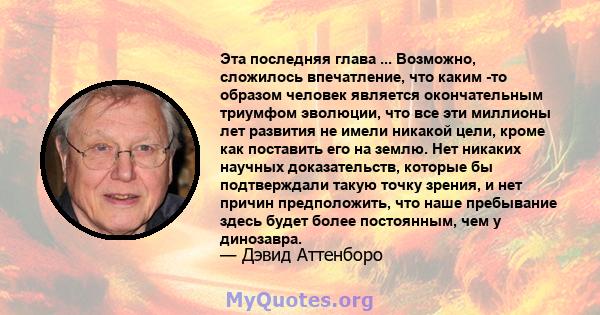 Эта последняя глава ... Возможно, сложилось впечатление, что каким -то образом человек является окончательным триумфом эволюции, что все эти миллионы лет развития не имели никакой цели, кроме как поставить его на землю. Нет никаких научных доказательств, которые бы подтверждали такую точку зрения, и нет причин предположить, что наше пребывание здесь будет более постоянным, чем у динозавра.
— Дэвид Аттенборо

MyQuotes.org